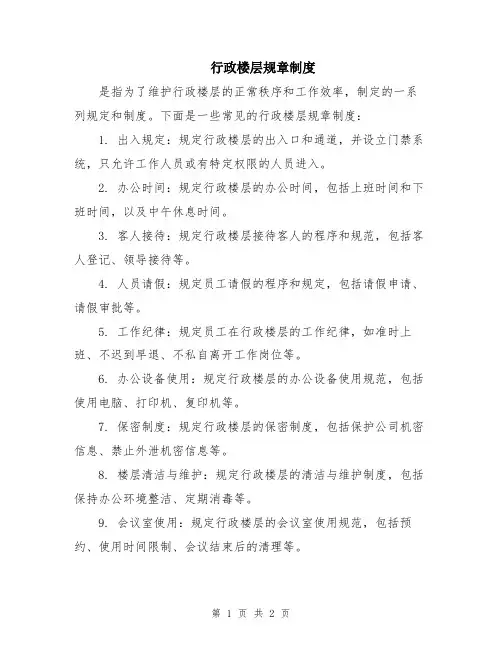 行政楼层规章制度

是指为了维护行政楼层的正常秩序和工作效率，制定的一系列规定和制度。下面是一些常见的行政楼层规章制度：

1. 出入规定：规定行政楼层的出入口和通道，并设立门禁系统，只允许工作人员或有特定权限的人员进入。

2. 办公时间：规定行政楼层的办公时间，包括上班时间和下班时间，以及中午休息时间。

3. 客人接待：规定行政楼层接待客人的程序和规范，包括客人登记、领导接待等。

4. 人员请假：规定员工请假的程序和规定，包括请假申请、请假审批等。

5. 工作纪律：规定员工在行政楼层的工作纪律，如准时上班、不迟到早退、不私自离开工作岗位等。

6. 办公设备使用：规定行政楼层的办公设备使用规范，包括使用电脑、打印机、复印机等。

7. 保密制度：规定行政楼层的保密制度，包括保护公司机密信息、禁止外泄机密信息等。

8. 楼层清洁与维护：规定行政楼层的清洁与维护制度，包括保持办公环境整洁、定期消毒等。

9. 会议室使用：规定行政楼层的会议室使用规范，包括预约、使用时间限制、会议结束后的清理等。

第 1 页 共 2 页